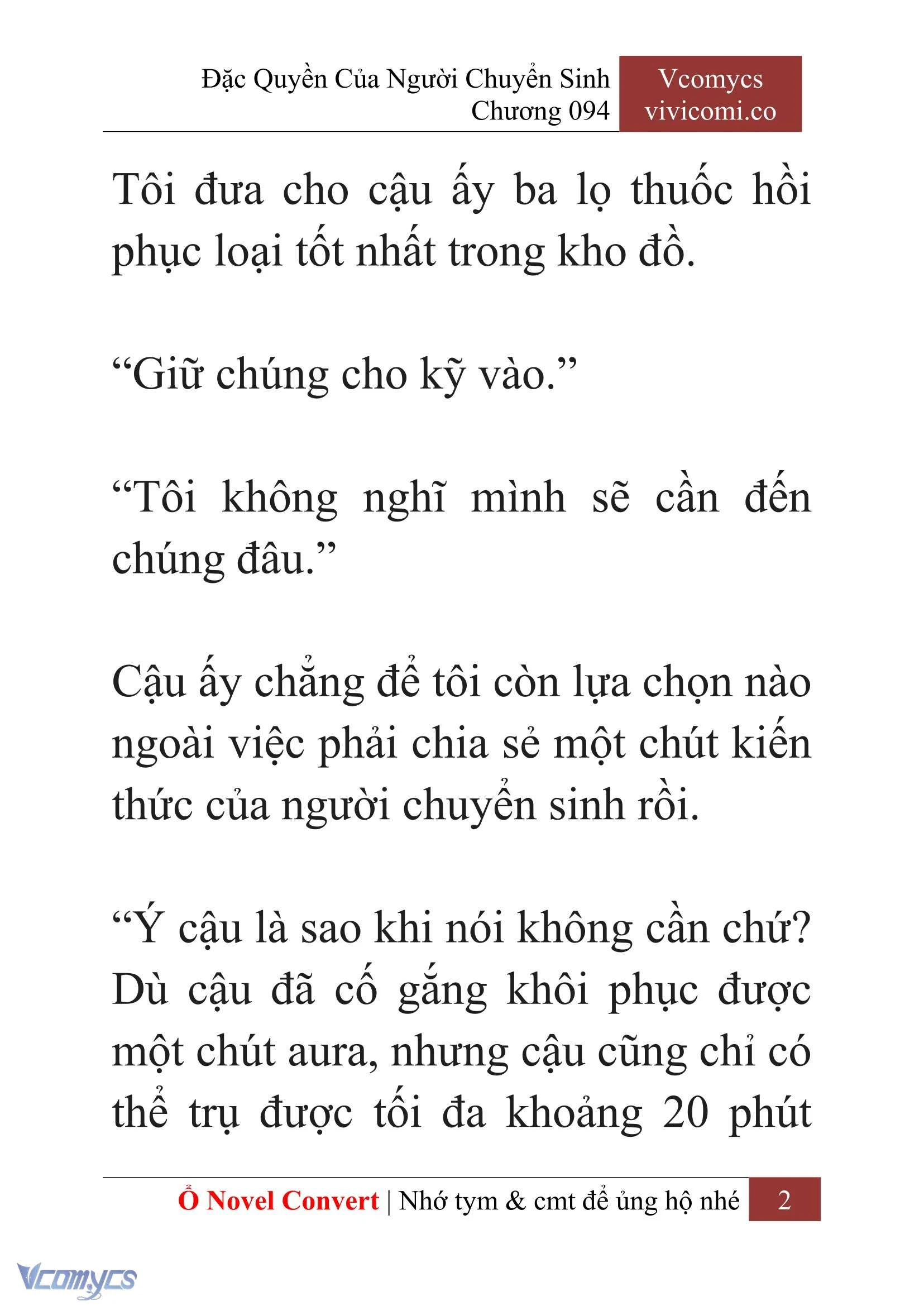 Đặc Quyền Của Người Chuyển Sinh
Chương 094

Vcomycs
vivicomi.co

Tôi đưa cho cậu ấy ba lọ thuốc hồi phục loại tốt nhất trong kho đồ.

“Giữ chúng cho kỹ vào.”

“Tôi không nghĩ mình sẽ cần đến chúng đâu.”

Cậu ấy chẳng để tôi còn lựa chọn nào ngoài việc phải chia sẻ một chút kiến thức của người chuyển sinh rồi.

“Ý cậu là sao khi nói không cần chứ? Dù cậu đã cố gắng khôi phục được một chút aura, nhưng cậu cũng chỉ có thể trụ được tối đa khoảng 20 phút

Ổ Novel Convert | Nhớ tym & cmt để ủng hộ nhé 2

Vcomycs